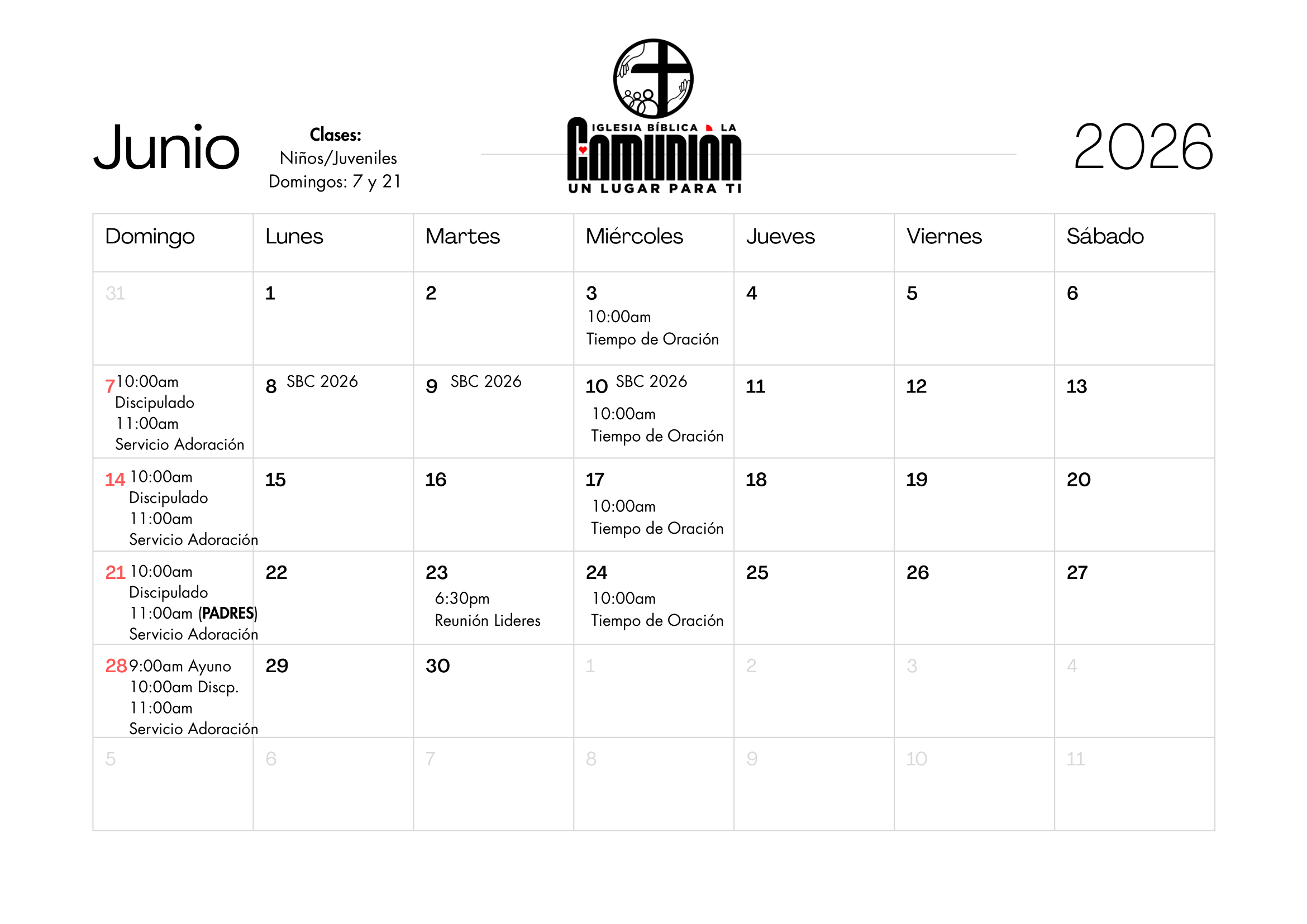 Junio

Clases:
Niños/Juveniles
Domingos: 7 y 21

IGLESIA BÍBLICA LA
COMUNION
UN LUGAR PARA TI

2026

| Domingo | Lunes | Martes | Miércoles | Jueves | Viernes | Sábado |
|---|---|---|---|---|---|---|
| 31 | 1 | 2 | 3 10:00am Tiempo de Oración | 4 | 5 | 6 |
| 7 10:00am Discipulado 11:00am Servicio Adoración | 8 SBC 2026 | 9 SBC 2026 | 10 SBC 2026 10:00am Tiempo de Oración | 11 | 12 | 13 |
| 14 10:00am Discipulado 11:00am Servicio Adoración | 15 | 16 | 17 10:00am Tiempo de Oración | 18 | 19 | 20 |
| 21 10:00am Discipulado 11:00am (PADRES) Servicio Adoración | 22 | 23 6:30pm Reunión Lideres | 24 10:00am Tiempo de Oración | 25 | 26 | 27 |
| 28 9:00am Ayuno 10:00am Discp. 11:00am Servicio Adoración | 29 | 30 | 1 | 2 | 3 | 4 |
| 5 | 6 | 7 | 8 | 9 | 10 | 11 |